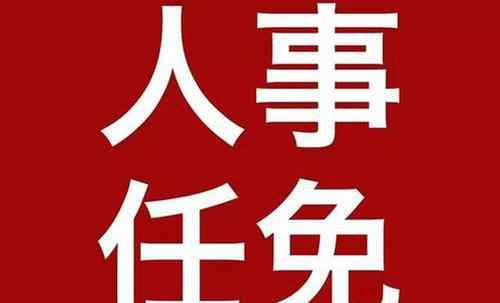 人事
任免